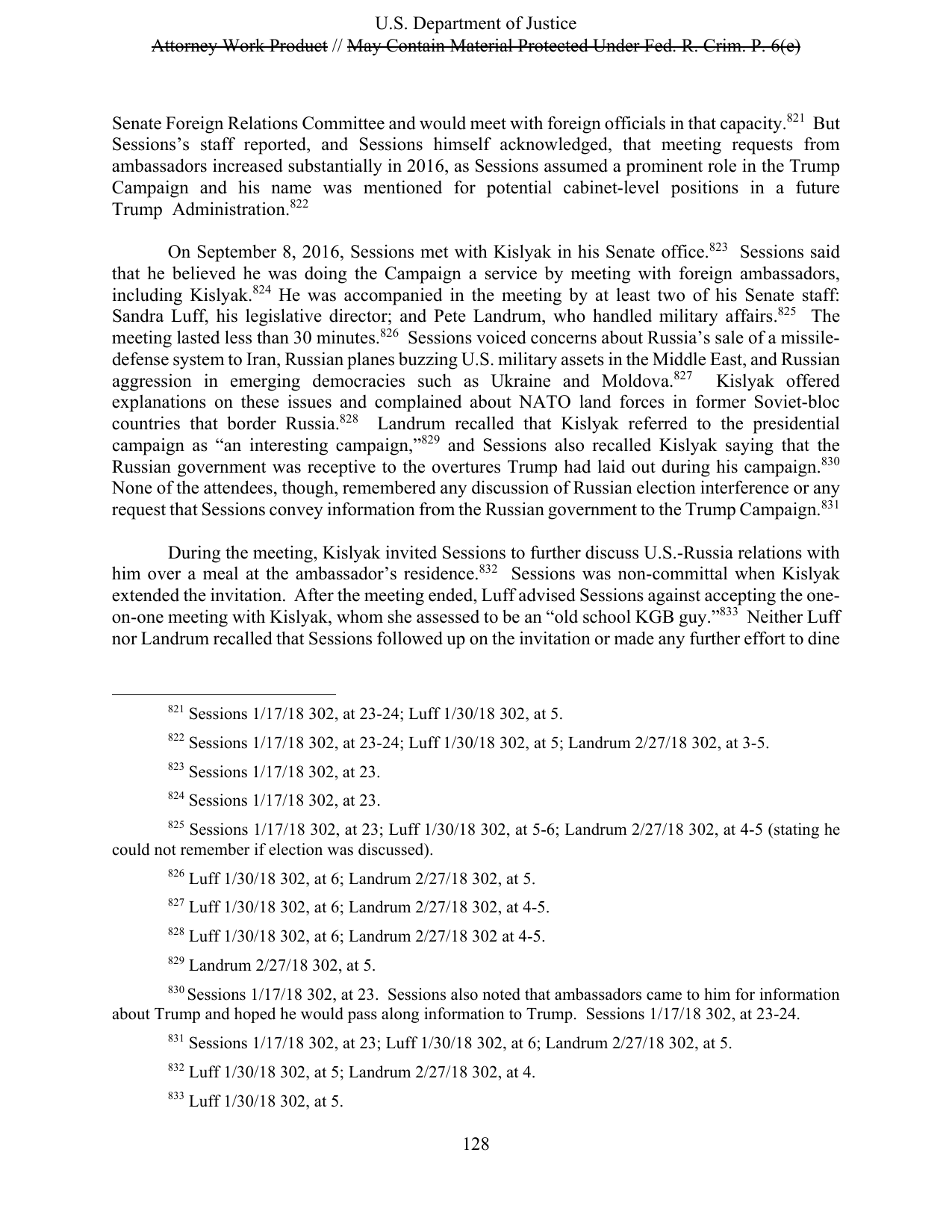 U.S. Department of Justice
Attorney Work Product // May Contain Material Protected Under Fed. R. Crim. P. 6(e)

Senate Foreign Relations Committee and would meet with foreign officials in that capacity.$^{821}$ But Sessions's staff reported, and Sessions himself acknowledged, that meeting requests from ambassadors increased substantially in 2016, as Sessions assumed a prominent role in the Trump Campaign and his name was mentioned for potential cabinet-level positions in a future Trump Administration.$^{822}$

On September 8, 2016, Sessions met with Kislyak in his Senate office.$^{823}$ Sessions said that he believed he was doing the Campaign a service by meeting with foreign ambassadors, including Kislyak.$^{824}$ He was accompanied in the meeting by at least two of his Senate staff: Sandra Luff, his legislative director; and Pete Landrum, who handled military affairs.$^{825}$ The meeting lasted less than 30 minutes.$^{826}$ Sessions voiced concerns about Russia's sale of a missile-defense system to Iran, Russian planes buzzing U.S. military assets in the Middle East, and Russian aggression in emerging democracies such as Ukraine and Moldova.$^{827}$ Kislyak offered explanations on these issues and complained about NATO land forces in former Soviet-bloc countries that border Russia.$^{828}$ Landrum recalled that Kislyak referred to the presidential campaign as "an interesting campaign,"$^{829}$ and Sessions also recalled Kislyak saying that the Russian government was receptive to the overtures Trump had laid out during his campaign.$^{830}$ None of the attendees, though, remembered any discussion of Russian election interference or any request that Sessions convey information from the Russian government to the Trump Campaign.$^{831}$

During the meeting, Kislyak invited Sessions to further discuss U.S.-Russia relations with him over a meal at the ambassador's residence.$^{832}$ Sessions was non-committal when Kislyak extended the invitation. After the meeting ended, Luff advised Sessions against accepting the one-on-one meeting with Kislyak, whom she assessed to be an "old school KGB guy."$^{833}$ Neither Luff nor Landrum recalled that Sessions followed up on the invitation or made any further effort to dine

$^{821}$ Sessions 1/17/18 302, at 23-24; Luff 1/30/18 302, at 5.

$^{822}$ Sessions 1/17/18 302, at 23-24; Luff 1/30/18 302, at 5; Landrum 2/27/18 302, at 3-5.

$^{823}$ Sessions 1/17/18 302, at 23.

$^{824}$ Sessions 1/17/18 302, at 23.

$^{825}$ Sessions 1/17/18 302, at 23; Luff 1/30/18 302, at 5-6; Landrum 2/27/18 302, at 4-5 (stating he could not remember if election was discussed).

$^{826}$ Luff 1/30/18 302, at 6; Landrum 2/27/18 302, at 5.

$^{827}$ Luff 1/30/18 302, at 6; Landrum 2/27/18 302, at 4-5.

$^{828}$ Luff 1/30/18 302, at 6; Landrum 2/27/18 302 at 4-5.

$^{829}$ Landrum 2/27/18 302, at 5.

$^{830}$ Sessions 1/17/18 302, at 23. Sessions also noted that ambassadors came to him for information about Trump and hoped he would pass along information to Trump. Sessions 1/17/18 302, at 23-24.

$^{831}$ Sessions 1/17/18 302, at 23; Luff 1/30/18 302, at 6; Landrum 2/27/18 302, at 5.

$^{832}$ Luff 1/30/18 302, at 5; Landrum 2/27/18 302, at 4.

$^{833}$ Luff 1/30/18 302, at 5.

128